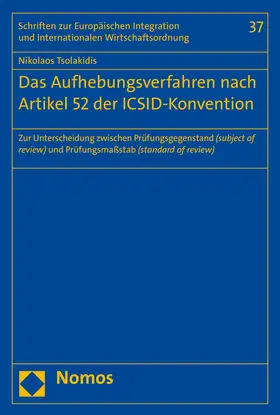 Schriften zur Europäischen Integration und Internationalen Wirtschaftsordnung

37

Nikolaos Tsolakidis

Das Aufhebungsverfahren nach Artikel 52 der ICSID-Konvention

Zur Unterscheidung zwischen Prüfungsgegenstand (subject of review) und Prüfungsmaßstab (standard of review)

Nomos